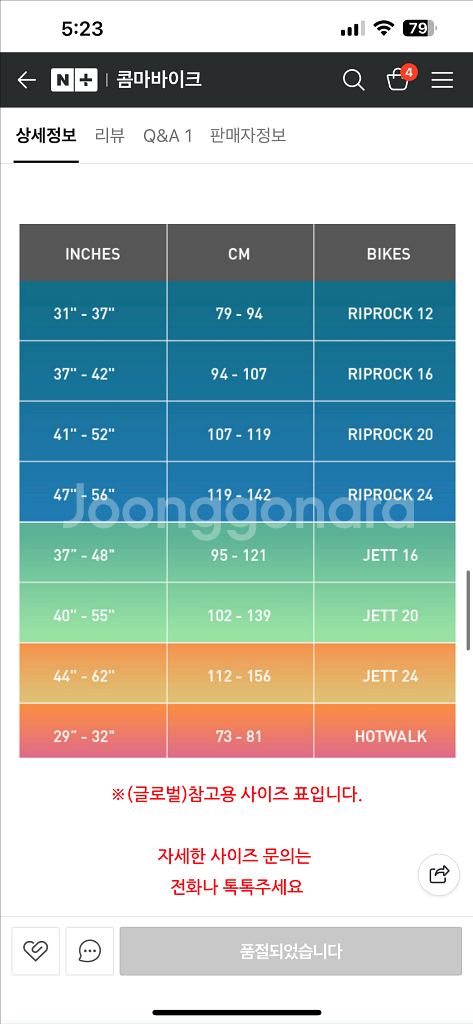 5:23 79

N+ | 콤마바이크 4

상세정보 리뷰 Q&A 1 판매자정보

| INCHES | CM | BIKES |
|---|---|---|
| 31" - 37" | 79 - 94 | RIPROCK 12 |
| 37" - 42" | 94 - 107 | RIPROCK 16 |
| 41" - 52" | 107 - 119 | RIPROCK 20 |
| 47" - 56" | 119 - 142 | RIPROCK 24 |
| 37" - 48" | 95 - 121 | JETT 16 |
| 40" - 55" | 102 - 139 | JETT 20 |
| 44" - 62" | 112 - 156 | JETT 24 |
| 29" - 32" | 73 - 81 | HOTWALK |

Joonggonara

※(글로벌)참고용 사이즈 표입니다.

자세한 사이즈 문의는
전화나 톡톡주세요

품절되었습니다